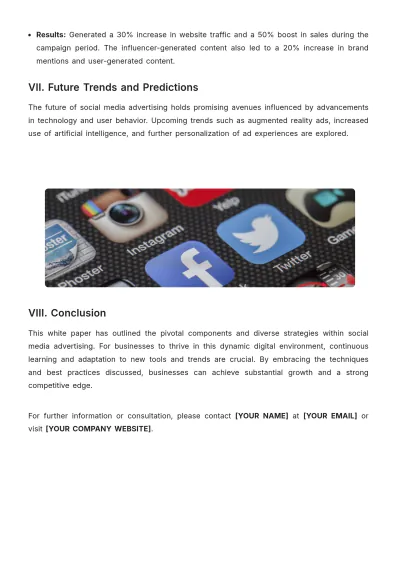 • Results: Generated a 30% increase in website traffic and a 50% boost in sales during the campaign period. The influencer-generated content also led to a 20% increase in brand mentions and user-generated content.

VII. Future Trends and Predictions

The future of social media advertising holds promising avenues influenced by advancements in technology and user behavior. Upcoming trends such as augmented reality ads, increased use of artificial intelligence, and further personalization of ad experiences are explored.

VIII. Conclusion

This white paper has outlined the pivotal components and diverse strategies within social media advertising. For businesses to thrive in this dynamic digital environment, continuous learning and adaptation to new tools and trends are crucial. By embracing the techniques and best practices discussed, businesses can achieve substantial growth and a strong competitive edge.

For further information or consultation, please contact [YOUR NAME] at [YOUR EMAIL] or visit [YOUR COMPANY WEBSITE].